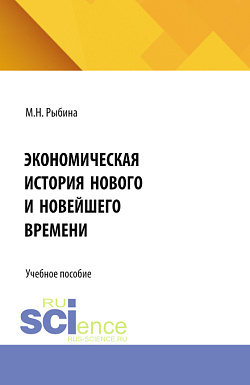 М.Н. Рыбина

ЭКОНОМИЧЕСКАЯ ИСТОРИЯ НОВОГО И НОВЕЙШЕГО ВРЕМЕНИ

Учебное пособие

RU SCIence
RUS-SCIENCE.RU